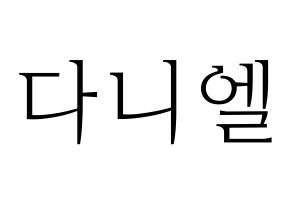 다니엘